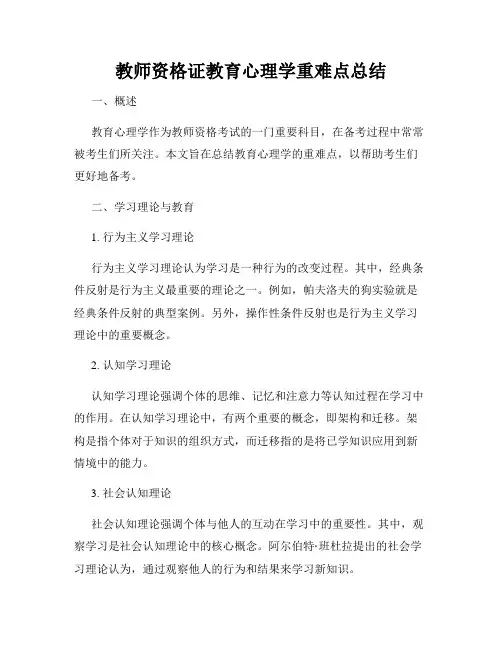 教师资格证教育心理学重难点总结

一、概述

教育心理学作为教师资格考试的一门重要科目，在备考过程中常常被考生们所关注。本文旨在总结教育心理学的重难点，以帮助考生们更好地备考。

二、学习理论与教育

1. 行为主义学习理论

行为主义学习理论认为学习是一种行为的改变过程。其中，经典条件反射是行为主义最重要的理论之一。例如，帕夫洛夫的狗实验就是经典条件反射的典型案例。另外，操作性条件反射也是行为主义学习理论中的重要概念。

2. 认知学习理论

认知学习理论强调个体的思维、记忆和注意力等认知过程在学习中的作用。在认知学习理论中，有两个重要的概念，即架构和迁移。架构是指个体对于知识的组织方式，而迁移指的是将已学知识应用到新情境中的能力。

3. 社会认知理论

社会认知理论强调个体与他人的互动在学习中的重要性。其中，观察学习是社会认知理论中的核心概念。阿尔伯特·班杜拉提出的社会学习理论认为，通过观察他人的行为和结果来学习新知识。